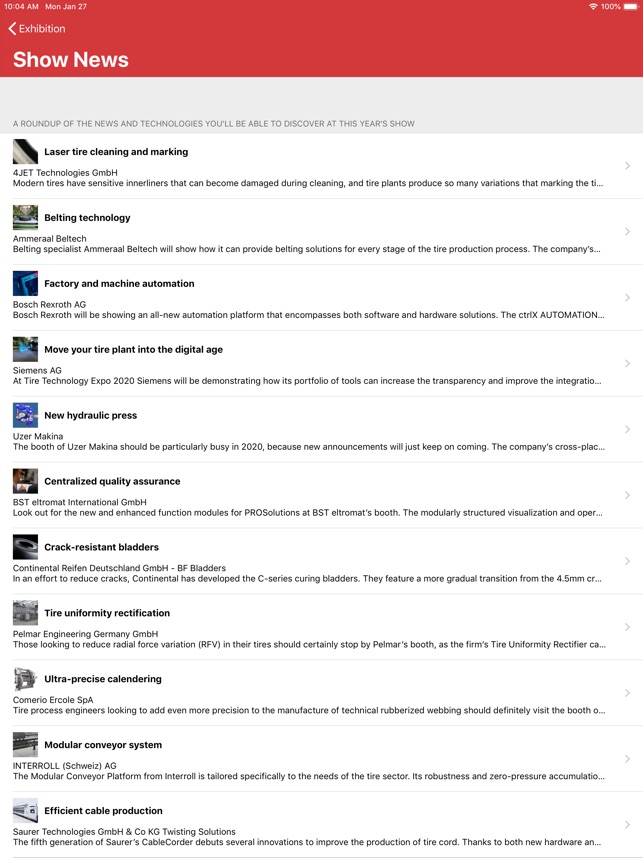 10:04 AM Mon Jan 27

100%

Exhibition

Show News

A ROUNDUP OF THE NEWS AND TECHNOLOGIES YOU'LL BE ABLE TO DISCOVER AT THIS YEAR'S SHOW

Laser tire cleaning and marking
4JET Technologies GmbH
Modern tires have sensitive innerliners that can become damaged during cleaning, and tire plants produce so many variations that marking the ti...

Belting technology
Ammeraal Beltech
Belting specialist Ammeraal Beltech will show how it can provide belting solutions for every stage of the tire production process. The company's...

Factory and machine automation
Bosch Rexroth AG
Bosch Rexroth will be showing an all-new automation platform that encompasses both software and hardware solutions. The ctrlX AUTOMATION...

Move your tire plant into the digital age
Siemens AG
At Tire Technology Expo 2020 Siemens will be demonstrating how its portfolio of tools can increase the transparency and improve the integratio...

New hydraulic press
Uzer Makina
The booth of Uzer Makina should be particularly busy in 2020, because new announcements will just keep on coming. The company's cross-plac...

Centralized quality assurance
BST eltromat International GmbH
Look out for the new and enhanced function modules for PROSolutions at BST eltromat's booth. The modularly structured visualization and oper...

Crack-resistant bladders
Continental Reifen Deutschland GmbH - BF Bladders
In an effort to reduce cracks, Continental has developed the C-series curing bladders. They feature a more gradual transition from the 4.5mm cr...

Tire uniformity rectification
Pelmar Engineering Germany GmbH
Those looking to reduce radial force variation (RFV) in their tires should certainly stop by Pelmar's booth, as the firm's Tire Uniformity Rectifier ca...

Ultra-precise calendering
Comerio Ercole SpA
Tire process engineers looking to add even more precision to the manufacture of technical rubberized webbing should definitely visit the booth o...

Modular conveyor system
INTERROLL (Schweiz) AG
The Modular Conveyor Platform from Interroll is tailored specifically to the needs of the tire sector. Its robustness and zero-pressure accumulatio...

Efficient cable production
Saurer Technologies GmbH & Co KG Twisting Solutions
The fifth generation of Saurer's CableCorder debuts several innovations to improve the production of tire cord. Thanks to both new hardware an...